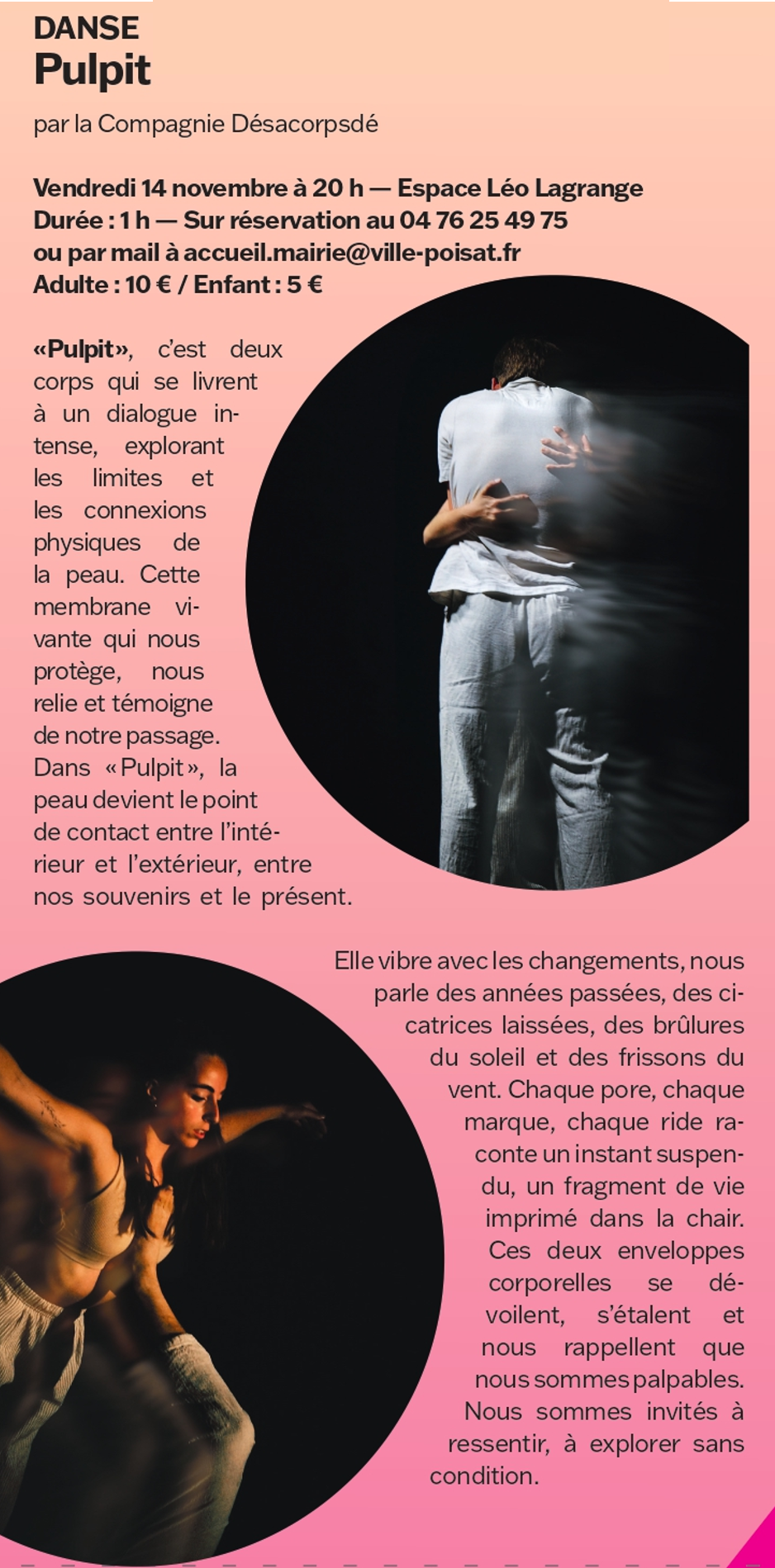 DANSE
Pulpit

par la Compagnie Désacorpsdé

Vendredi 14 novembre à 20 h — Espace Léo Lagrange
Durée : 1 h — Sur réservation au 04 76 25 49 75
ou par mail à accueil.mairie@ville-poisat.fr
Adulte : 10 € / Enfant : 5 €

«Pulpit», c'est deux corps qui se livrent à un dialogue intense, explorant les limites et les connexions physiques de la peau. Cette membrane vivante qui nous protège, nous relie et témoigne de notre passage. Dans « Pulpit », la peau devient le point de contact entre l'intérieur et l'extérieur, entre nos souvenirs et le présent.

Elle vibre avec les changements, nous parle des années passées, des cicatrices laissées, des brûlures du soleil et des frissons du vent. Chaque pore, chaque marque, chaque ride raconte un instant suspendu, un fragment de vie imprimé dans la chair. Ces deux enveloppes corporelles se dévoilent, s'étalent et nous rappellent que nous sommes palpables. Nous sommes invités à ressentir, à explorer sans condition.